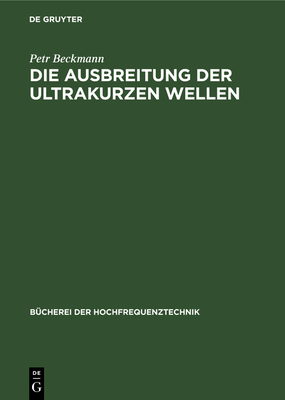 DE GRUYTER

Petr Beckmann

DIE AUSBREITUNG DER ULTRAKURZEN WELLEN

BÜCHEREI DER HOCHFREQUENZTECHNIK

DE G